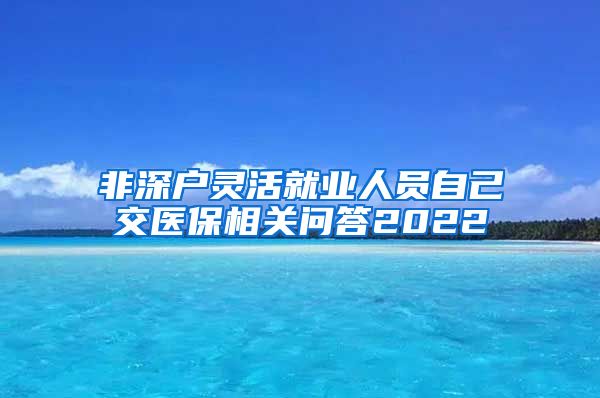 非深户灵活就业人员自己交医保相关问答2022